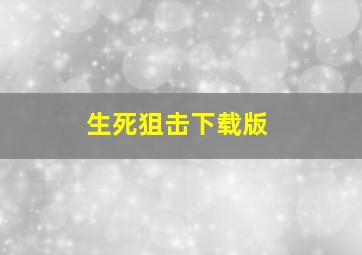 生死狙击下载版